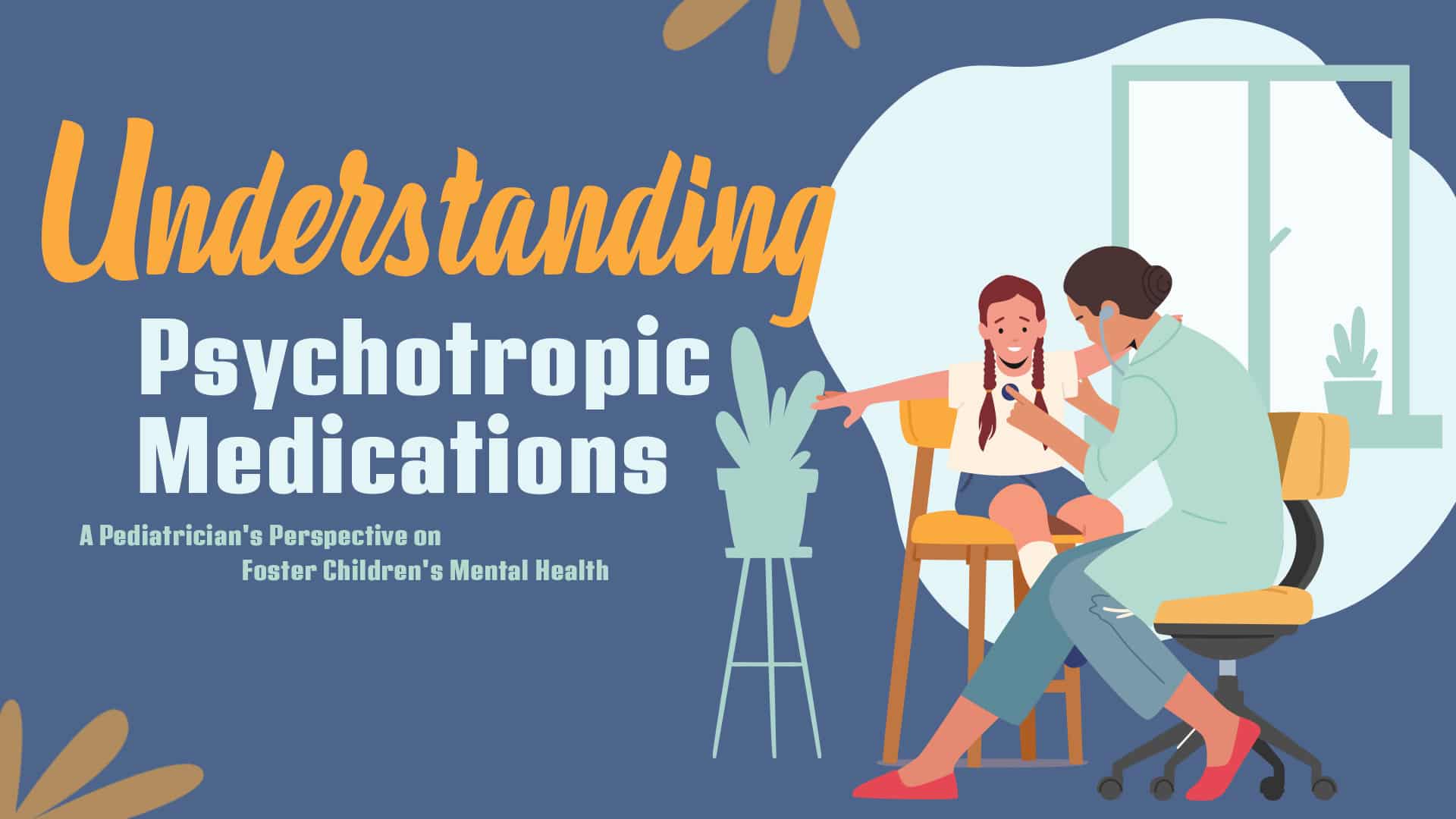 Understanding
Psychotropic Medications

A Pediatrician's Perspective on Foster Children's Mental Health